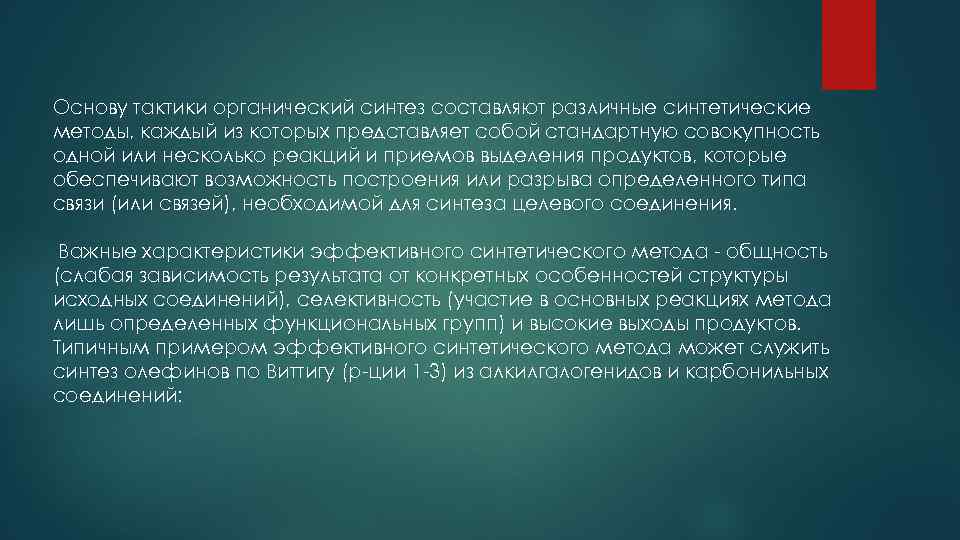 Основу тактики органический синтез составляют различные синтетические методы, каждый из которых представляет собой стандартную совокупность одной или несколько реакций и приемов выделения продуктов, которые обеспечивают возможность построения или разрыва определенного типа связи (или связей), необходимой для синтеза целевого соединения.

Важные характеристики эффективного синтетического метода - общность (слабая зависимость результата от конкретных особенностей структуры исходных соединений), селективность (участие в основных реакциях метода лишь определенных функциональных групп) и высокие выходы продуктов. Типичным примером эффективного синтетического метода может служить синтез олефинов по Виттигу (р-ции 1-3) из алкилгалогенидов и карбонильных соединений: